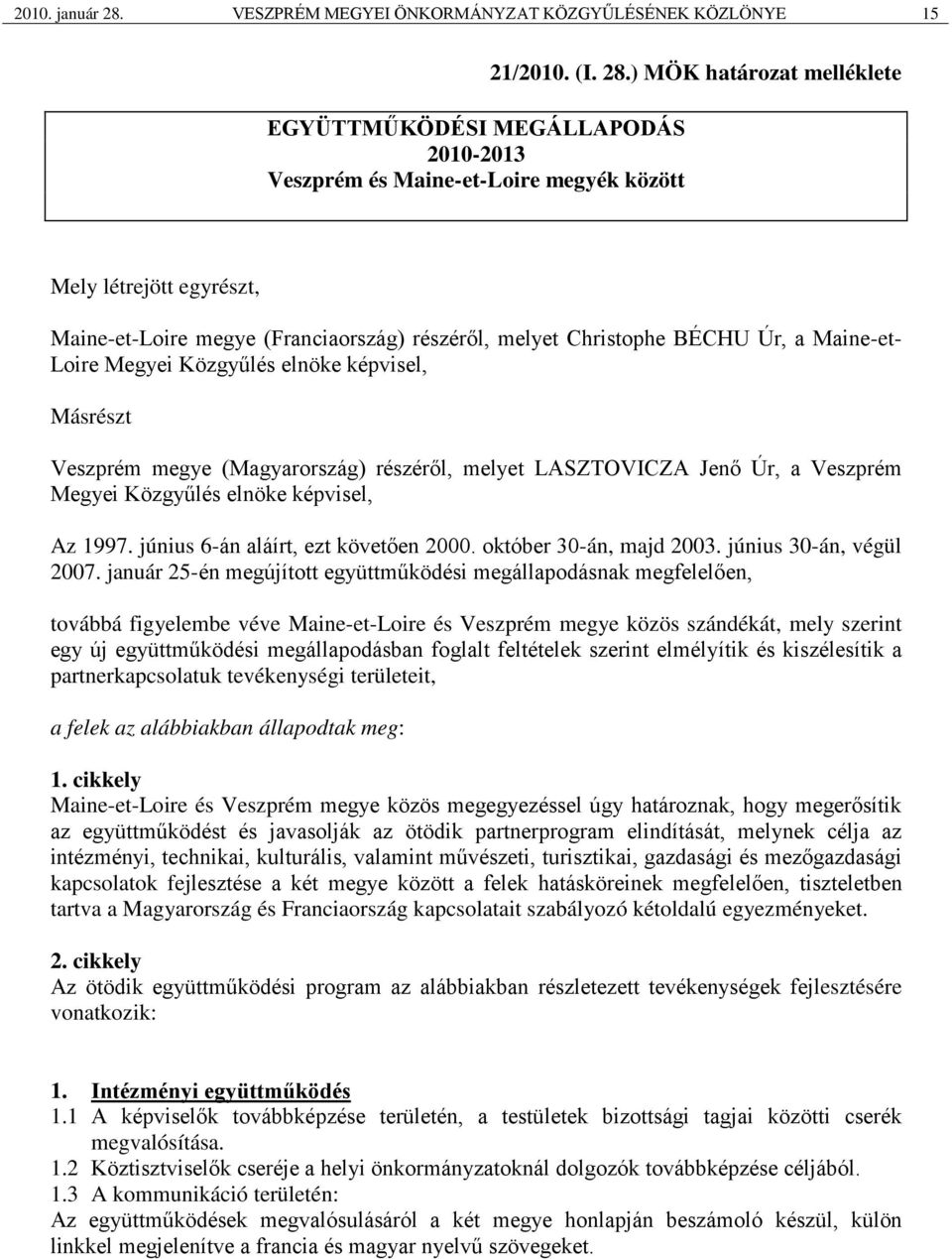 2010. január 28. VESZPRÉM MEGYEI ÖNKORMÁNYZAT KÖZGYŰLÉSÉNEK KÖZLÖNYE 15

21/2010. (I. 28.) MÖK határozat melléklete

EGYÜTTMŰKÖDÉSI MEGÁLLAPODÁS
2010-2013
Veszprém és Maine-et-Loire megyék között

Mely létrejött egyrészt,

Maine-et-Loire megye (Franciaország) részéről, melyet Christophe BÉCHU Úr, a Maine-et-Loire Megyei Közgyűlés elnöke képvisel,

Másrészt

Veszprém megye (Magyarország) részéről, melyet LASZTOVICZA Jenő Úr, a Veszprém Megyei Közgyűlés elnöke képvisel,

Az 1997. június 6-án aláírt, ezt követően 2000. október 30-án, majd 2003. június 30-án, végül 2007. január 25-én megújított együttműködési megállapodásnak megfelelően,

továbbá figyelembe véve Maine-et-Loire és Veszprém megye közös szándékát, mely szerint egy új együttműködési megállapodásban foglalt feltételek szerint elmélyítik és kiszélesítik a partnerkapcsolatuk tevékenységi területeit,

a felek az alábbiakban állapodtak meg:

1. cikkely
Maine-et-Loire és Veszprém megye közös megegyezéssel úgy határoznak, hogy megerősítik az együttműködést és javasolják az ötödik partnerprogram elindítását, melynek célja az intézményi, technikai, kulturális, valamint művészeti, turisztikai, gazdasági és mezőgazdasági kapcsolatok fejlesztése a két megye között a felek hatásköreinek megfelelően, tiszteletben tartva a Magyarország és Franciaország kapcsolatait szabályozó kétoldalú egyezményeket.

2. cikkely
Az ötödik együttműködési program az alábbiakban részletezett tevékenységek fejlesztésére vonatkozik:

1. Intézményi együttműködés
1.1 A képviselők továbbképzése területén, a testületek bizottsági tagjai közötti cserék megvalósítása.
1.2 Köztisztviselők cseréje a helyi önkormányzatoknál dolgozók továbbképzése céljából.
1.3 A kommunikáció területén:
Az együttműködések megvalósulásáról a két megye honlapján beszámoló készül, külön linkkel megjelenítve a francia és magyar nyelvű szövegeket.